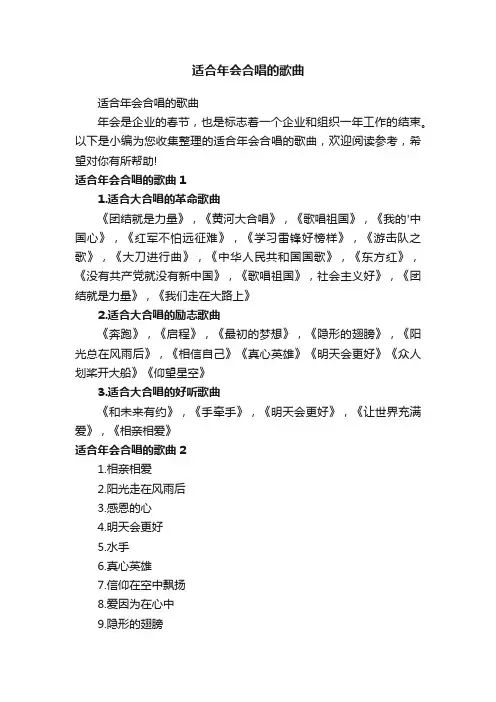 适合年会合唱的歌曲

适合年会合唱的歌曲

年会是企业的春节，也是标志着一个企业和组织一年工作的结束。以下是小编为您收集整理的适合年会合唱的歌曲，欢迎阅读参考，希望对你有所帮助!

适合年会合唱的歌曲 1

1.适合大合唱的革命歌曲

《团结就是力量》，《黄河大合唱》，《歌唱祖国》，《我的'中国心》，《红军不怕远征难》，《学习雷锋好榜样》，《游击队之歌》，《大刀进行曲》，《中华人民共和国国歌》，《东方红》，《没有共产党就没有新中国》，《歌唱祖国》，社会主义好》，《团结就是力量》，《我们走在大路上》

2.适合大合唱的励志歌曲

《奔跑》，《启程》，《最初的梦想》，《隐形的翅膀》，《阳光总在风雨后》，《相信自己》《真心英雄》《明天会更好》《众人划桨开大船》《仰望星空》

3.适合大合唱的好听歌曲

《和未来有约》，《手牵手》，《明天会更好》，《让世界充满爱》，《相亲相爱》

适合年会合唱的歌曲 2

1.相亲相爱

2.阳光走在风雨后

3.感恩的心

4.明天会更好

5.水手

6.真心英雄

7.信仰在空中飘扬

8.爱因为在心中

9.隐形的翅膀